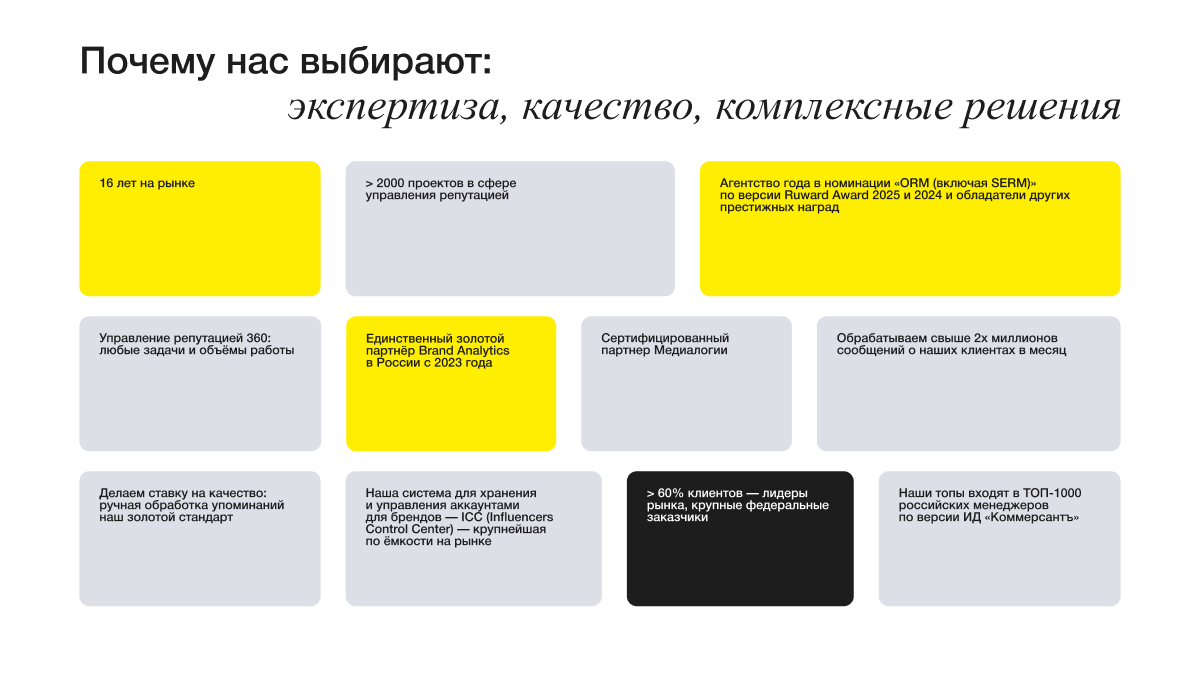 Почему нас выбирают:
экспертиза, качество, комплексные решения

16 лет на рынке

> 2000 проектов в сфере управления репутацией

Агентство года в номинации «ORM (включая SERM)» по версии Ruward Award 2025 и 2024 и обладатели других престижных наград

Управление репутацией 360: любые задачи и объёмы работы

Единственный золотой партнёр Brand Analytics в России с 2023 года

Сертифицированный партнер Медиалогии

Обрабатываем свыше 2х миллионов сообщений о наших клиентах в месяц

Делаем ставку на качество: ручная обработка упоминаний наш золотой стандарт

Наша система для хранения и управления аккаунтами для брендов — ICC (Influencers Control Center) — крупнейшая по ёмкости на рынке

> 60% клиентов — лидеры рынка, крупные федеральные заказчики

Наши топы входят в ТОП-1000 российских менеджеров по версии ИД «Коммерсантъ»